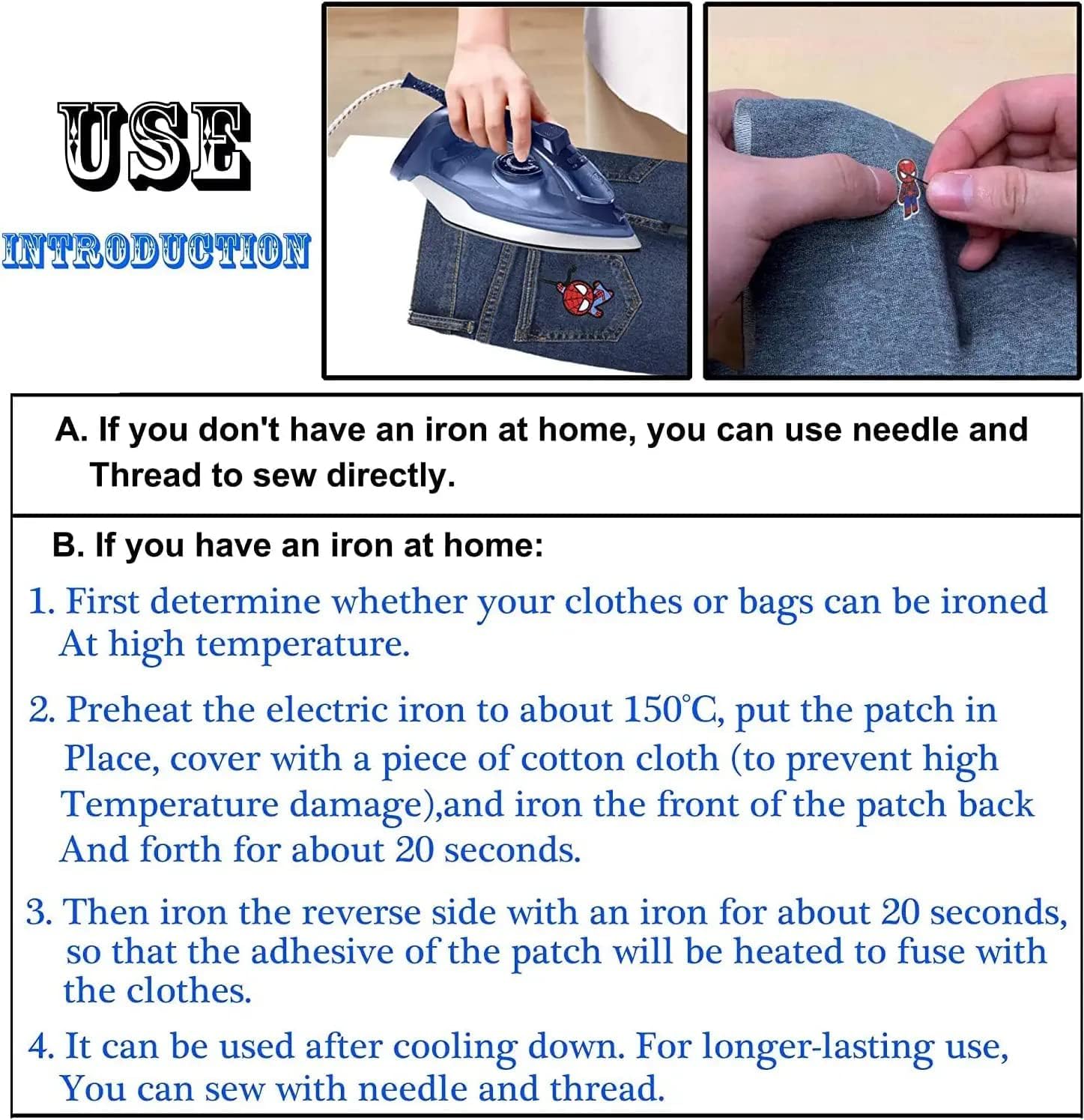 USE

INTRODUCTION

A. If you don't have an iron at home, you can use needle and Thread to sew directly.

B. If you have an iron at home:

1. First determine whether your clothes or bags can be ironed At high temperature.

2. Preheat the electric iron to about 150°C, put the patch in Place, cover with a piece of cotton cloth (to prevent high Temperature damage),and iron the front of the patch back And forth for about 20 seconds.

3. Then iron the reverse side with an iron for about 20 seconds, so that the adhesive of the patch will be heated to fuse with the clothes.

4. It can be used after cooling down. For longer-lasting use, You can sew with needle and thread.